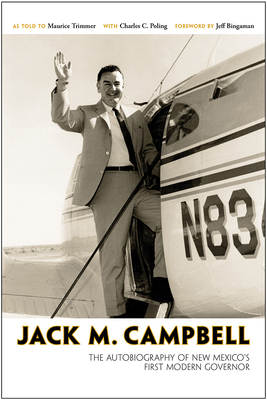 AS TOLD TO Maurice Trimmer WITH Charles C. Poling FOREWORD BY Jeff Bingaman

N83

JACK M. CAMPBELL

THE AUTOBIOGRAPHY OF NEW MEXICO'S FIRST MODERN GOVERNOR